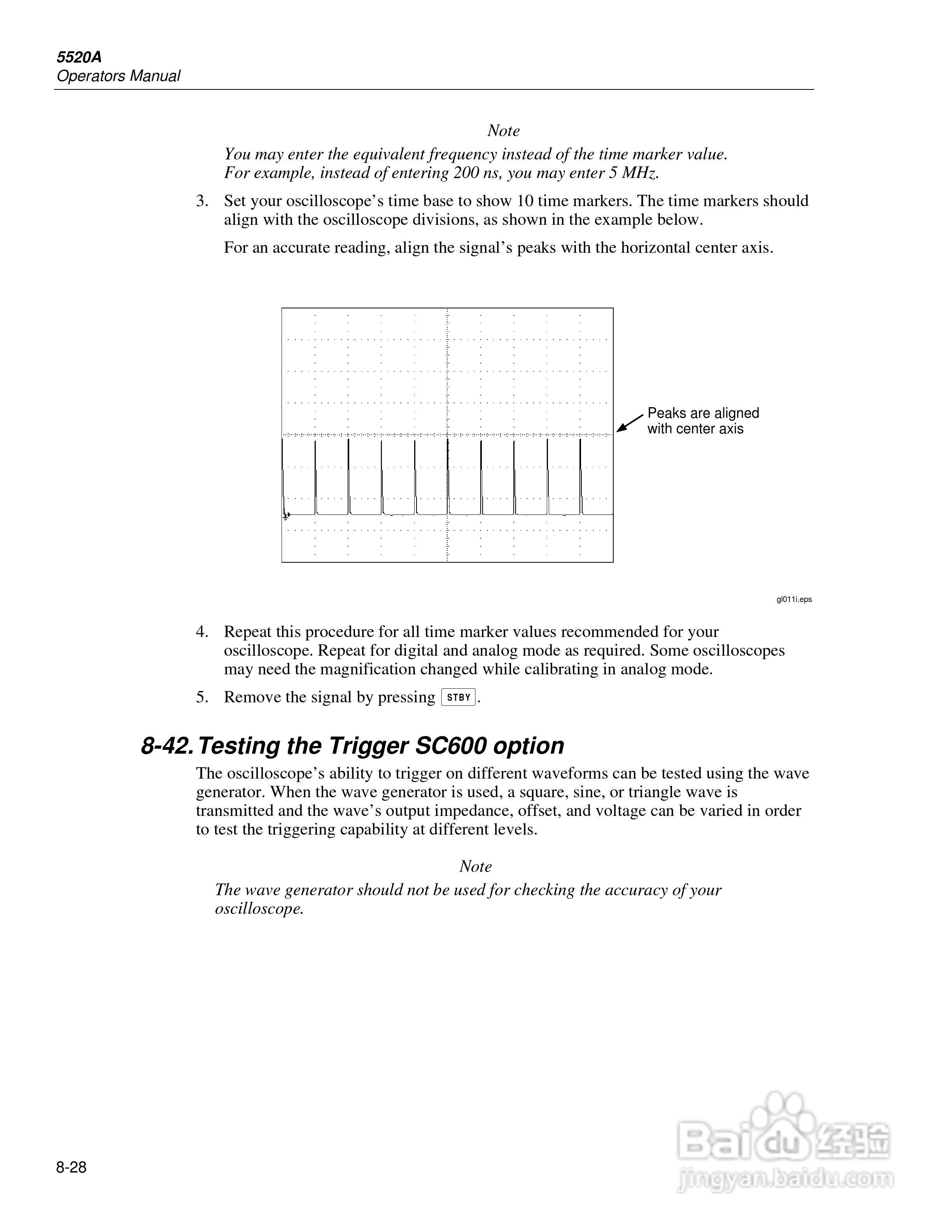 5520A
Operators Manual

Note

You may enter the equivalent frequency instead of the time marker value. For example, instead of entering 200 ns, you may enter 5 MHz.

3. Set your oscilloscope's time base to show 10 time markers. The time markers should align with the oscilloscope divisions, as shown in the example below.

For an accurate reading, align the signal's peaks with the horizontal center axis.

Peaks are aligned with center axis

gl011i.eps

4. Repeat this procedure for all time marker values recommended for your oscilloscope. Repeat for digital and analog mode as required. Some oscilloscopes may need the magnification changed while calibrating in analog mode.

5. Remove the signal by pressing STBY.

8-42. Testing the Trigger SC600 option

The oscilloscope's ability to trigger on different waveforms can be tested using the wave generator. When the wave generator is used, a square, sine, or triangle wave is transmitted and the wave's output impedance, offset, and voltage can be varied in order to test the triggering capability at different levels.

Note

The wave generator should not be used for checking the accuracy of your oscilloscope.

8-28

Baidu 经验
jingyan.baidu.com